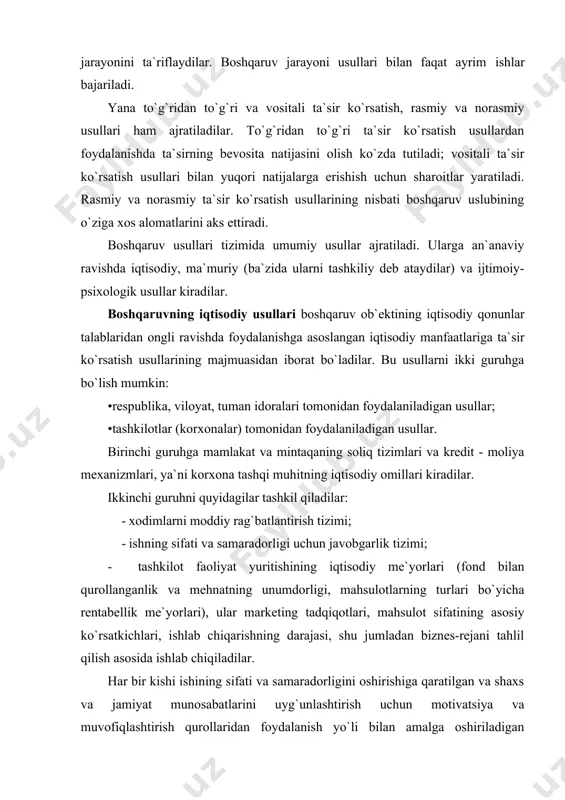 jarayonini ta`riflaydilar. Boshqaruv jarayoni usullari bilan faqat ayrim ishlar bajariladi.

Yana to`g`ridan to`g`ri va vositali ta`sir ko`rsatish, rasmiy va norasmiy usullari ham ajratiladilar. To`g`ridan to`g`ri ta`sir ko`rsatish usullardan foydalanishda ta`sirning bevosita natijasini olish ko`zda tutiladi; vositali ta`sir ko`rsatish usullari bilan yuqori natijalarga erishish uchun sharoitlar yaratiladi. Rasmiy va norasmiy ta`sir ko`rsatish usullarining nisbati boshqaruv uslubining o`ziga xos alomatlarini aks ettiradi.

Boshqaruv usullari tizimida umumiy usullar ajratiladi. Ularga an`anaviy ravishda iqtisodiy, ma`muriy (ba`zida ularni tashkiliy deb ataydilar) va ijtimoiy-psixologik usullar kiradilar.

Boshqaruvning iqtisodiy usullari boshqaruv ob`ektining iqtisodiy qonunlar talablaridan ongli ravishda foydalanishga asoslangan iqtisodiy manfaatlariga ta`sir ko`rsatish usullarining majmuasidan iborat bo`ladilar. Bu usullarni ikki guruhga bo`lish mumkin:

•respublika, viloyat, tuman idoralari tomonidan foydalaniladigan usullar;

•tashkilotlar (korxonalar) tomonidan foydalaniladigan usullar.

Birinchi guruhga mamlakat va mintaqaning soliq tizimlari va kredit - moliya mexanizmlari, ya`ni korxona tashqi muhitning iqtisodiy omillari kiradilar.

Ikkinchi guruhni quyidagilar tashkil qiladilar:

- xodimlarni moddiy rag`batlantirish tizimi;

- ishning sifati va samaradorligi uchun javobgarlik tizimi;

- tashkilot faoliyat yuritishining iqtisodiy me`yorlari (fond bilan qurollanganlik va mehnatning unumdorligi, mahsulotlarning turlari bo`yicha rentabellik me`yorlari), ular marketing tadqiqotlari, mahsulot sifatining asosiy ko`rsatkichlari, ishlab chiqarishning darajasi, shu jumladan biznes-rejani tahlil qilish asosida ishlab chiqiladilar.

Har bir kishi ishining sifati va samaradorligini oshirishiga qaratilgan va shaxs va jamiyat munosabatlarini uyg`unlashtirish uchun motivatsiya va muvofiqlashtirish qurollaridan foydalanish yo`li bilan amalga oshiriladigan